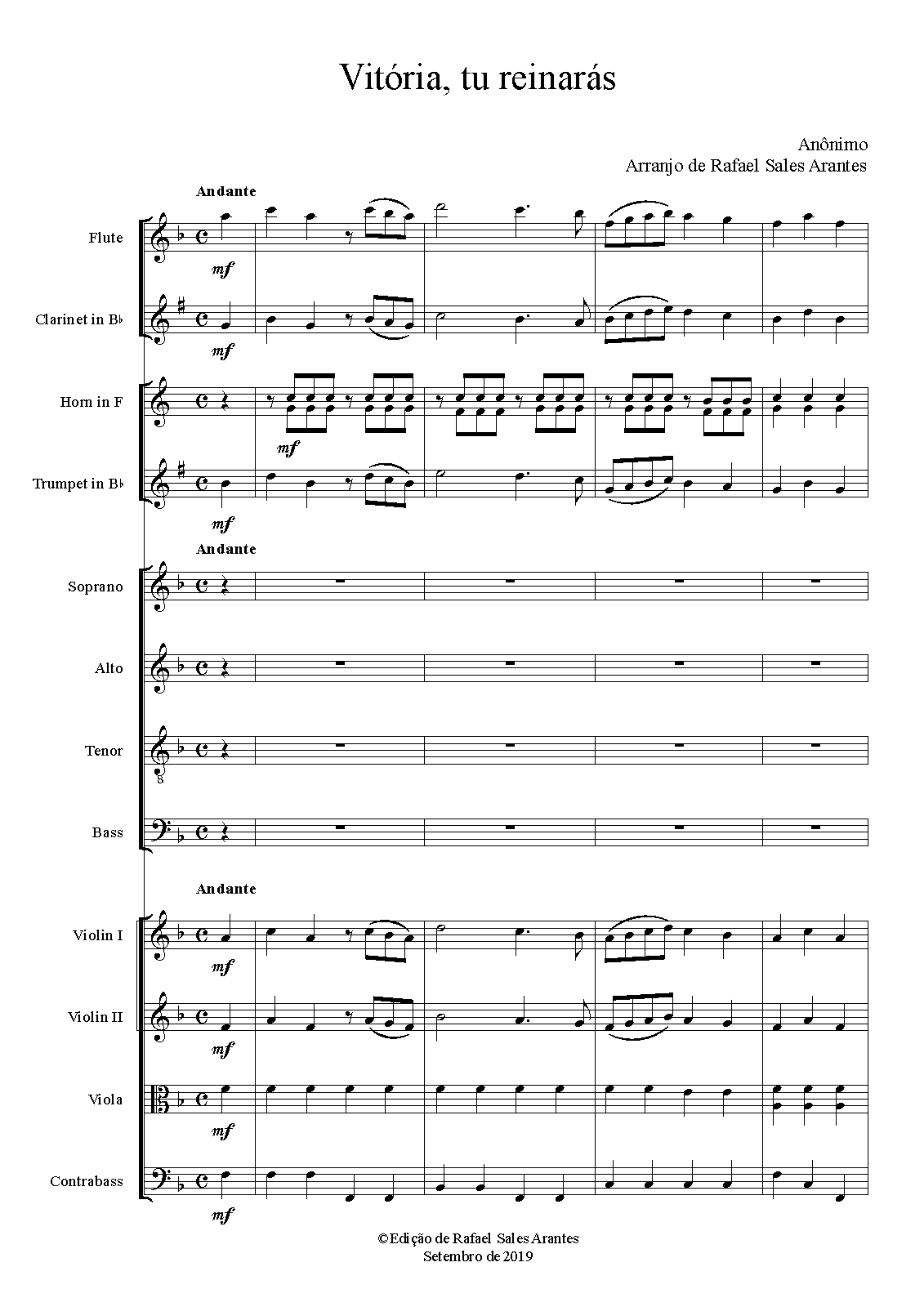 Vitória, tu reinarás

Anônimo
Arranjo de Rafael Sales Arantes

Andante

Flute
mf

Clarinet in B♭
mf

Horn in F
mf

Trumpet in B♭
mf

Andante

Soprano

Alto

Tenor
8

Bass

Andante

Violin I
mf

Violin II
mf

Viola
mf

Contrabass
mf

©Edição de Rafael Sales Arantes
Setembro de 2019